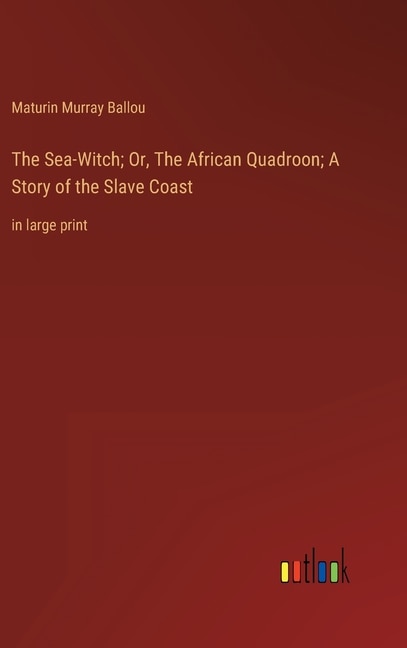 Maturin Murray Ballou

The Sea-Witch; Or, The African Quadroon; A Story of the Slave Coast

in large print

outlook